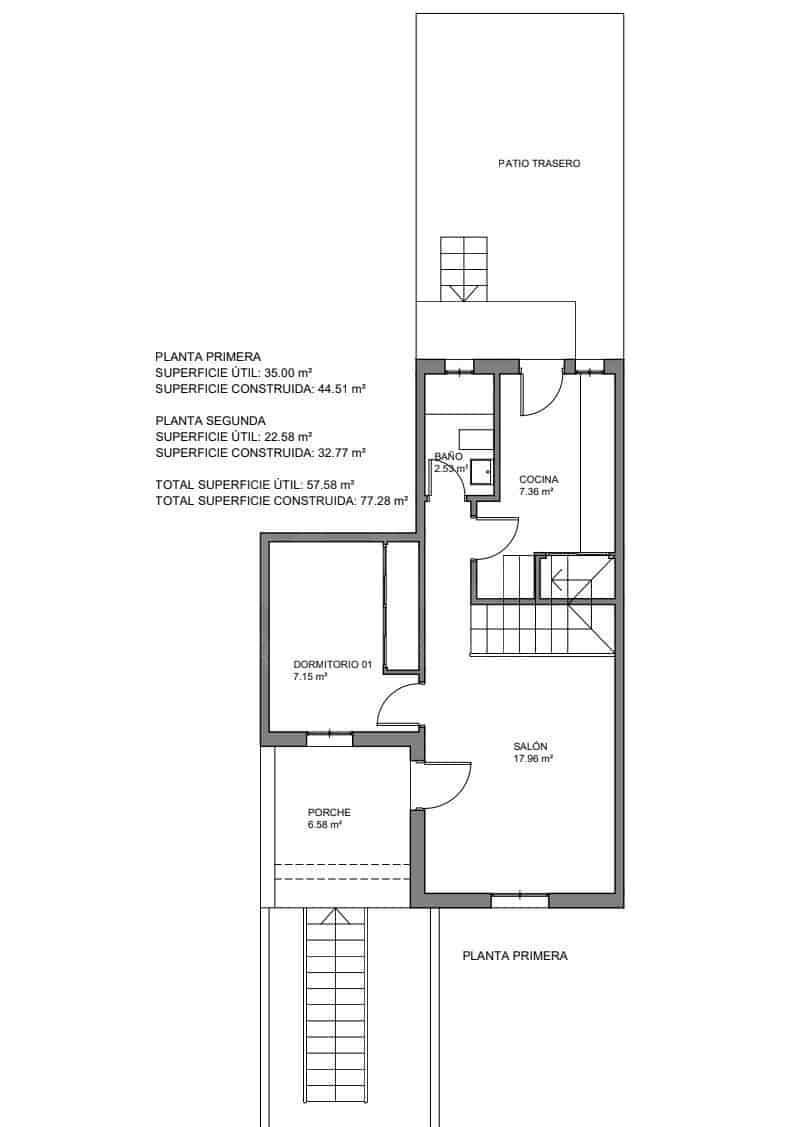 PATIO TRASERO

PLANTA PRIMERA
SUPERFICIE ÚTIL: 35.00 m²
SUPERFICIE CONSTRUIDA: 44.51 m²

PLANTA SEGUNDA
SUPERFICIE ÚTIL: 22.58 m²
SUPERFICIE CONSTRUIDA: 32.77 m²

TOTAL SUPERFICIE ÚTIL: 57.58 m²
TOTAL SUPERFICIE CONSTRUIDA: 77.28 m²

BAÑO
2.53 m²

COCINA
7.36 m²

DORMITORIO 01
7.15 m²

SALÓN
17.96 m²

PORCHE
6.58 m²

PLANTA PRIMERA